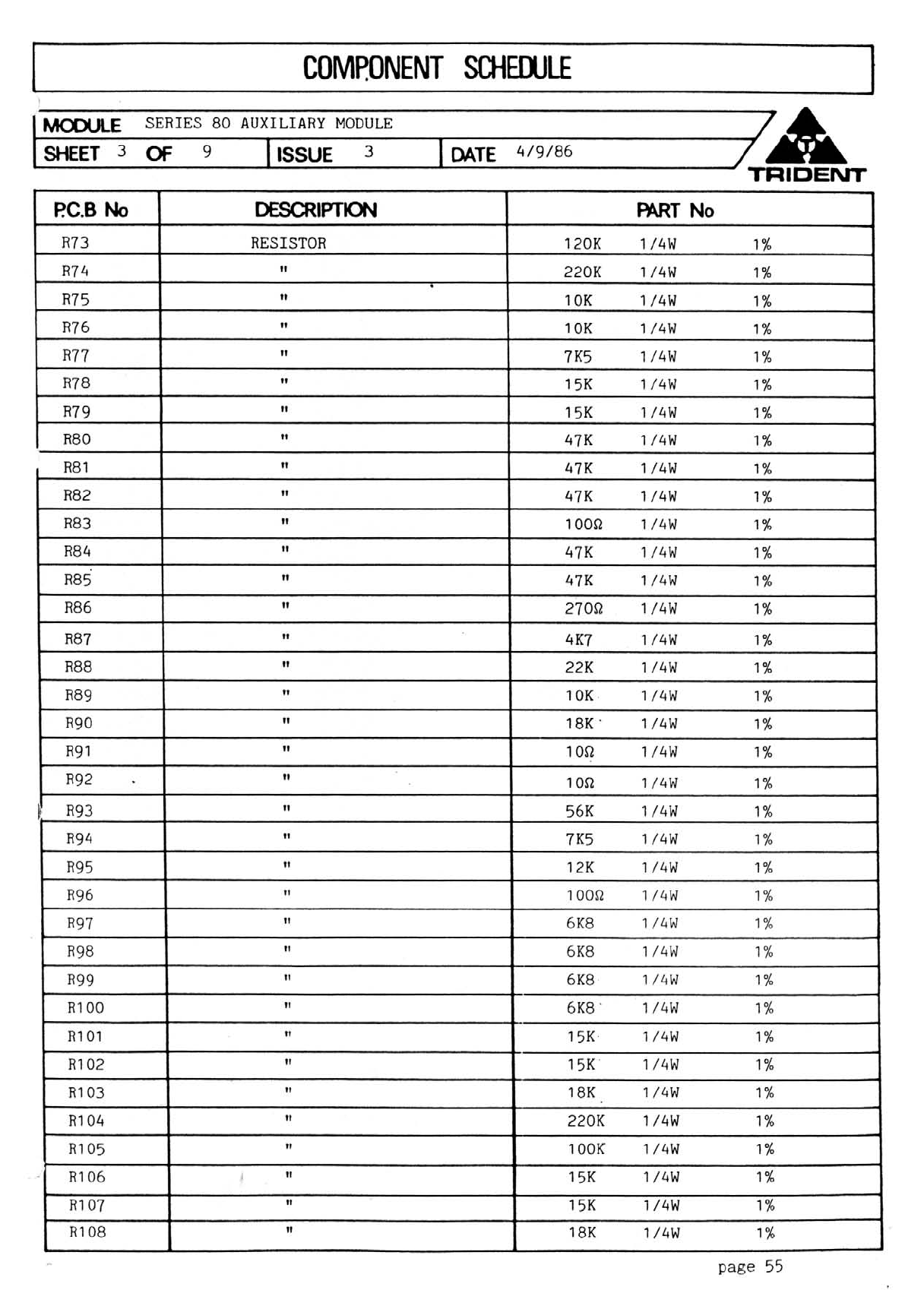 COMPONENT SCHEDULE

MODULE SERIES 80 AUXILIARY MODULE
SHEET 3 OF 9 ISSUE 3 DATE 4/9/86

TRIDENT

| P.C.B No | DESCRIPTION | PART No |
|---|---|---|
| R73 | RESISTOR | 120K 1/4W 1% |
| R74 | " | 220K 1/4W 1% |
| R75 | " | 10K 1/4W 1% |
| R76 | " | 10K 1/4W 1% |
| R77 | " | 7K5 1/4W 1% |
| R78 | " | 15K 1/4W 1% |
| R79 | " | 15K 1/4W 1% |
| R80 | " | 47K 1/4W 1% |
| R81 | " | 47K 1/4W 1% |
| R82 | " | 47K 1/4W 1% |
| R83 | " | 100Ω 1/4W 1% |
| R84 | " | 47K 1/4W 1% |
| R85 | " | 47K 1/4W 1% |
| R86 | " | 270Ω 1/4W 1% |
| R87 | " | 4K7 1/4W 1% |
| R88 | " | 22K 1/4W 1% |
| R89 | " | 10K 1/4W 1% |
| R90 | " | 18K 1/4W 1% |
| R91 | " | 10Ω 1/4W 1% |
| R92 | " | 10Ω 1/4W 1% |
| R93 | " | 56K 1/4W 1% |
| R94 | " | 7K5 1/4W 1% |
| R95 | " | 12K 1/4W 1% |
| R96 | " | 100Ω 1/4W 1% |
| R97 | " | 6K8 1/4W 1% |
| R98 | " | 6K8 1/4W 1% |
| R99 | " | 6K8 1/4W 1% |
| R100 | " | 6K8 1/4W 1% |
| R101 | " | 15K 1/4W 1% |
| R102 | " | 15K 1/4W 1% |
| R103 | " | 18K 1/4W 1% |
| R104 | " | 220K 1/4W 1% |
| R105 | " | 100K 1/4W 1% |
| R106 | " | 15K 1/4W 1% |
| R107 | " | 15K 1/4W 1% |
| R108 | " | 18K 1/4W 1% |

page 55